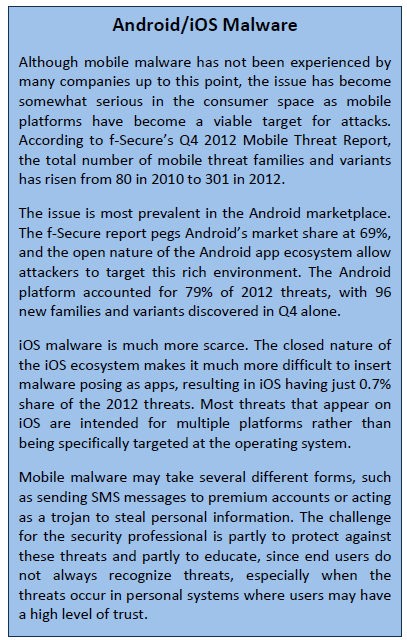 Android/iOS Malware

Although mobile malware has not been experienced by many companies up to this point, the issue has become somewhat serious in the consumer space as mobile platforms have become a viable target for attacks. According to f-Secure's Q4 2012 Mobile Threat Report, the total number of mobile threat families and variants has risen from 80 in 2010 to 301 in 2012.

The issue is most prevalent in the Android marketplace. The f-Secure report pegs Android's market share at 69%, and the open nature of the Android app ecosystem allow attackers to target this rich environment. The Android platform accounted for 79% of 2012 threats, with 96 new families and variants discovered in Q4 alone.

iOS malware is much more scarce. The closed nature of the iOS ecosystem makes it much more difficult to insert malware posing as apps, resulting in iOS having just 0.7% share of the 2012 threats. Most threats that appear on iOS are intended for multiple platforms rather than being specifically targeted at the operating system.

Mobile malware may take several different forms, such as sending SMS messages to premium accounts or acting as a trojan to steal personal information. The challenge for the security professional is partly to protect against these threats and partly to educate, since end users do not always recognize threats, especially when the threats occur in personal systems where users may have a high level of trust.